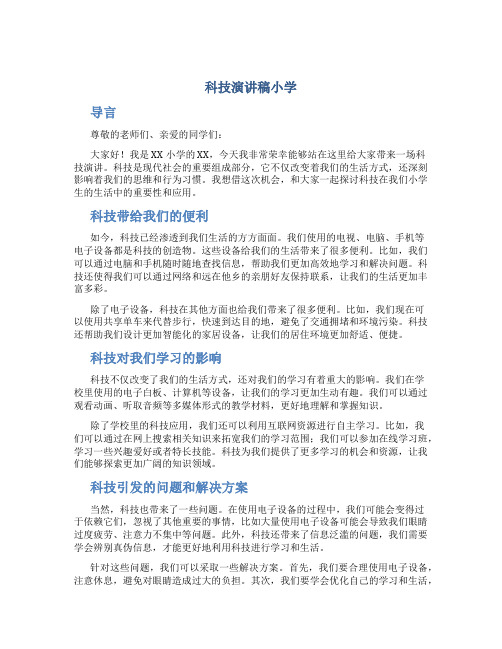 科技演讲稿小学

导言

尊敬的老师们、亲爱的同学们：

大家好！我是XX小学的XX，今天我非常荣幸能够站在这里给大家带来一场科技演讲。科技是现代社会的重要组成部分，它不仅改变着我们的生活方式，还深刻影响着我们的思维和行为习惯。我想借这次机会，和大家一起探讨科技在我们小学生的生活中的重要性和应用。

科技带给我们的便利

如今，科技已经渗透到我们生活的方方面面。我们使用的电视、电脑、手机等电子设备都是科技的创造物。这些设备给我们的生活带来了很多便利。比如，我们可以通过电脑和手机随时随地查找信息，帮助我们更加高效地学习和解决问题。科技还使得我们可以通过网络和远在他乡的亲朋好友保持联系，让我们的生活更加丰富多彩。

除了电子设备，科技在其他方面也给我们带来了很多便利。比如，我们现在可以使用共享单车来代替步行，快速到达目的地，避免了交通拥堵和环境污染。科技还帮助我们设计更加智能化的家居设备，让我们的居住环境更加舒适、便捷。

科技对我们学习的影响

科技不仅改变了我们的生活方式，还对我们的学习有着重大的影响。我们在学校里使用的电子白板、计算机等设备，让我们的学习更加生动有趣。我们可以通过观看动画、听取音频等多媒体形式的教学材料，更好地理解和掌握知识。

除了学校里的科技应用，我们还可以利用互联网资源进行自主学习。比如，我们可以通过在网上搜索相关知识来拓宽我们的学习范围；我们可以参加在线学习班，学习一些兴趣爱好或者特长技能。科技为我们提供了更多学习的机会和资源，让我们能够探索更加广阔的知识领域。

科技引发的问题和解决方案

当然，科技也带来了一些问题。在使用电子设备的过程中，我们可能会变得过于依赖它们，忽视了其他重要的事情，比如大量使用电子设备可能会导致我们眼睛过度疲劳、注意力不集中等问题。此外，科技还带来了信息泛滥的问题，我们需要学会辨别真伪信息，才能更好地利用科技进行学习和生活。

针对这些问题，我们可以采取一些解决方案。首先，我们要合理使用电子设备，注意休息，避免对眼睛造成过大的负担。其次，我们要学会优化自己的学习和生活，